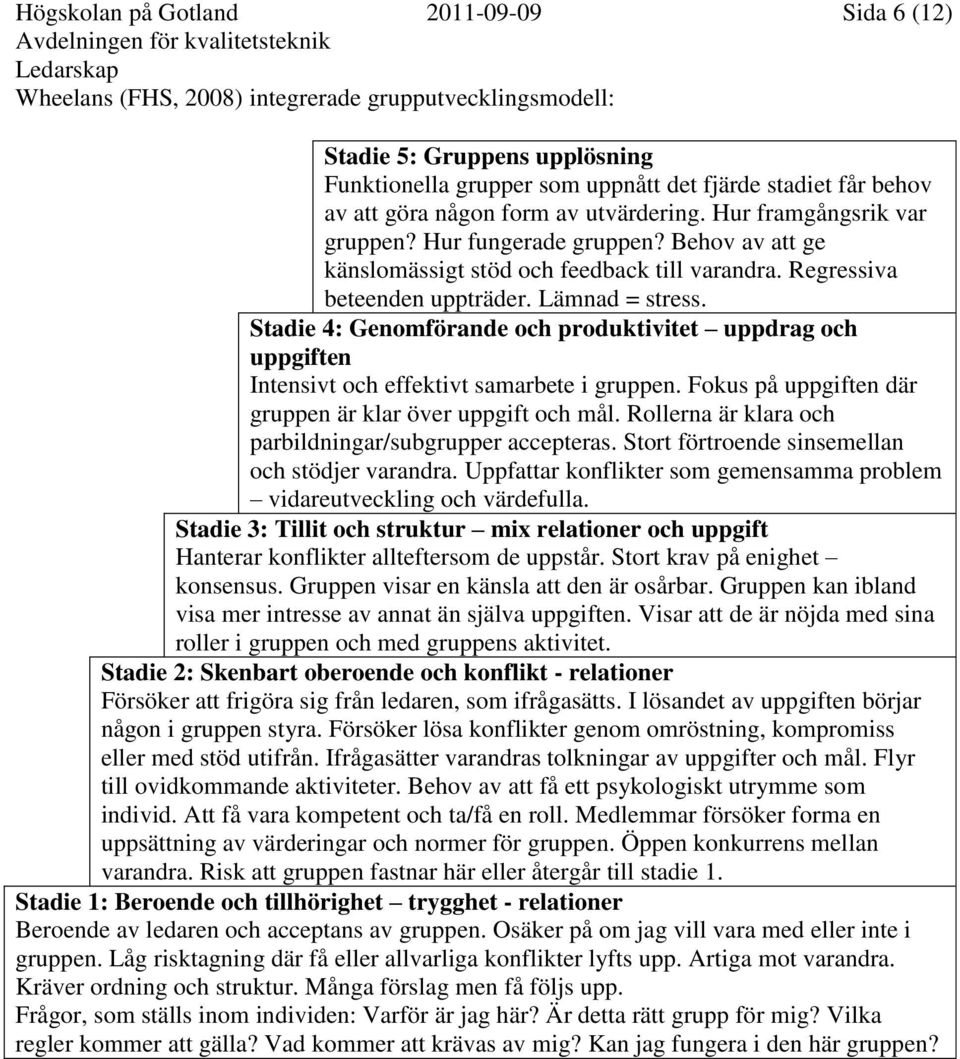 Högskolan på Gotland 2011-09-09 Sida 6 (12)
Avdelningen för kvalitetsteknik
Ledarskap
Wheelans (FHS, 2008) integrerade grupputvecklingsmodell:

Stadie 5: Gruppens upplösning
Funktionella grupper som uppnått det fjärde stadiet får behov av att göra någon form av utvärdering. Hur framgångsrik var gruppen? Hur fungerade gruppen? Behov av att ge känslomässigt stöd och feedback till varandra. Regressiva beteenden uppträder. Lämnad = stress.

Stadie 4: Genomförande och produktivitet – uppdrag och uppgiften
Intensivt och effektivt samarbete i gruppen. Fokus på uppgiften där gruppen är klar över uppgift och mål. Rollerna är klara och parbildningar/subgrupper accepteras. Stort förtroende sinsemellan och stödjer varandra. Uppfattar konflikter som gemensamma problem – vidareutveckling och värdefulla.

Stadie 3: Tillit och struktur – mix relationer och uppgift
Hanterar konflikter allteftersom de uppstår. Stort krav på enighet – konsensus. Gruppen visar en känsla att den är osårbar. Gruppen kan ibland visa mer intresse av annat än själva uppgiften. Visar att de är nöjda med sina roller i gruppen och med gruppens aktivitet.

Stadie 2: Skenbart oberoende och konflikt - relationer
Försöker att frigöra sig från ledaren, som ifrågasätts. I lösandet av uppgiften börjar någon i gruppen styra. Försöker lösa konflikter genom omröstning, kompromiss eller med stöd utifrån. Ifrågasätter varandras tolkningar av uppgifter och mål. Flyr till ovidkommande aktiviteter. Behov av att få ett psykologiskt utrymme som individ. Att få vara kompetent och ta/få en roll. Medlemmar försöker forma en uppsättning av värderingar och normer för gruppen. Öppen konkurrens mellan varandra. Risk att gruppen fastnar här eller återgår till stadie 1.

Stadie 1: Beroende och tillhörighet – trygghet - relationer
Beroende av ledaren och acceptans av gruppen. Osäker på om jag vill vara med eller inte i gruppen. Låg risktagning där få eller allvarliga konflikter lyfts upp. Artiga mot varandra. Kräver ordning och struktur. Många förslag men få följs upp.
Frågor, som ställs inom individen: Varför är jag här? Är detta rätt grupp för mig? Vilka regler kommer att gälla? Vad kommer att krävas av mig? Kan jag fungera i den här gruppen?